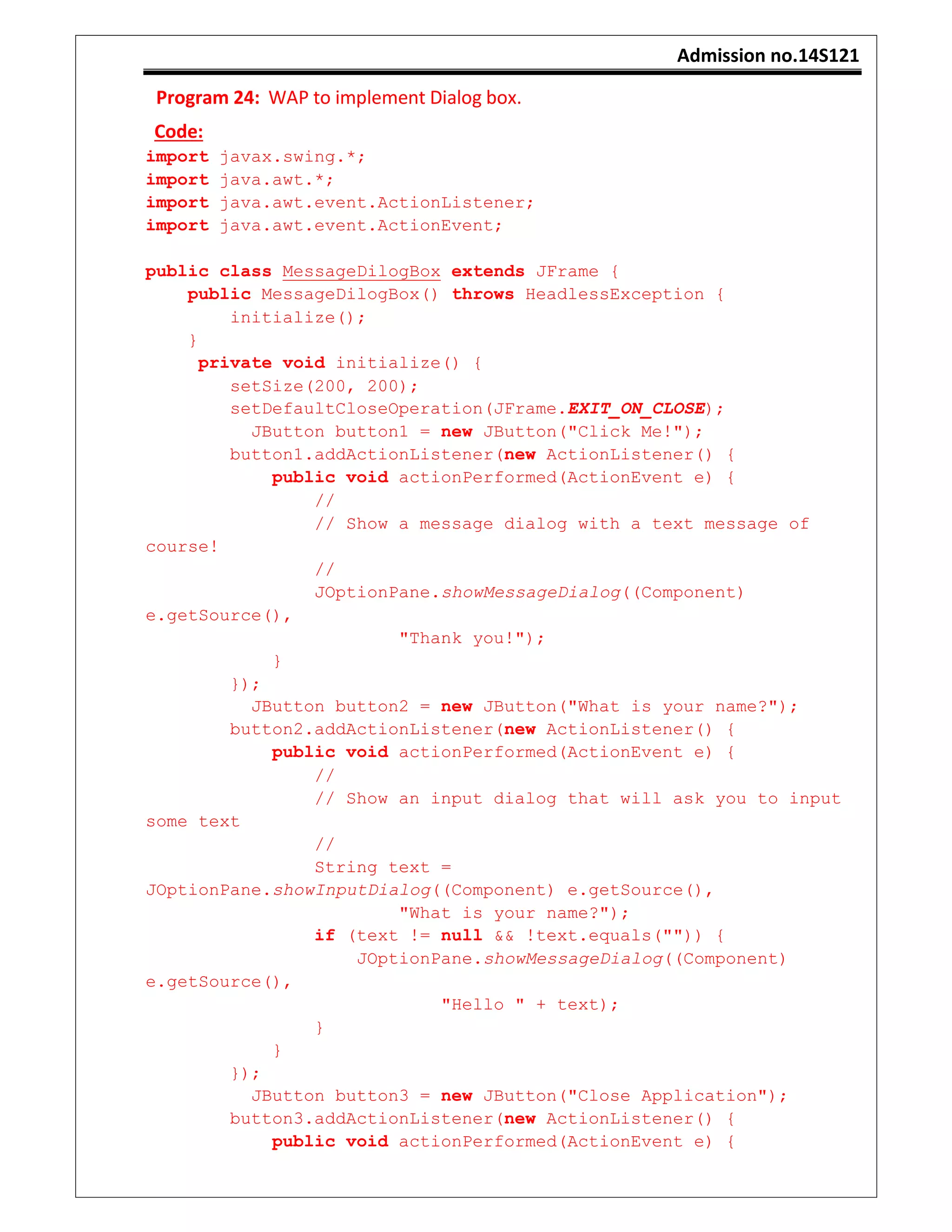 Admission no.14S121

Program 24: WAP to implement Dialog box.

Code:

import javax.swing.*;
import java.awt.*;
import java.awt.event.ActionListener;
import java.awt.event.ActionEvent;

public class MessageDilogBox extends JFrame {
    public MessageDilogBox() throws HeadlessException {
        initialize();
    }
     private void initialize() {
        setSize(200, 200);
        setDefaultCloseOperation(JFrame.EXIT_ON_CLOSE);
          JButton button1 = new JButton("Click Me!");
        button1.addActionListener(new ActionListener() {
            public void actionPerformed(ActionEvent e) {
                //
                // Show a message dialog with a text message of
course!
                //
                JOptionPane.showMessageDialog((Component)
e.getSource(),
                        "Thank you!");
            }
        });
          JButton button2 = new JButton("What is your name?");
        button2.addActionListener(new ActionListener() {
            public void actionPerformed(ActionEvent e) {
                //
                // Show an input dialog that will ask you to input
some text
                //
                String text =
JOptionPane.showInputDialog((Component) e.getSource(),
                        "What is your name?");
                if (text != null && !text.equals("")) {
                    JOptionPane.showMessageDialog((Component)
e.getSource(),
                            "Hello " + text);
                }
            }
        });
          JButton button3 = new JButton("Close Application");
        button3.addActionListener(new ActionListener() {
            public void actionPerformed(ActionEvent e) {